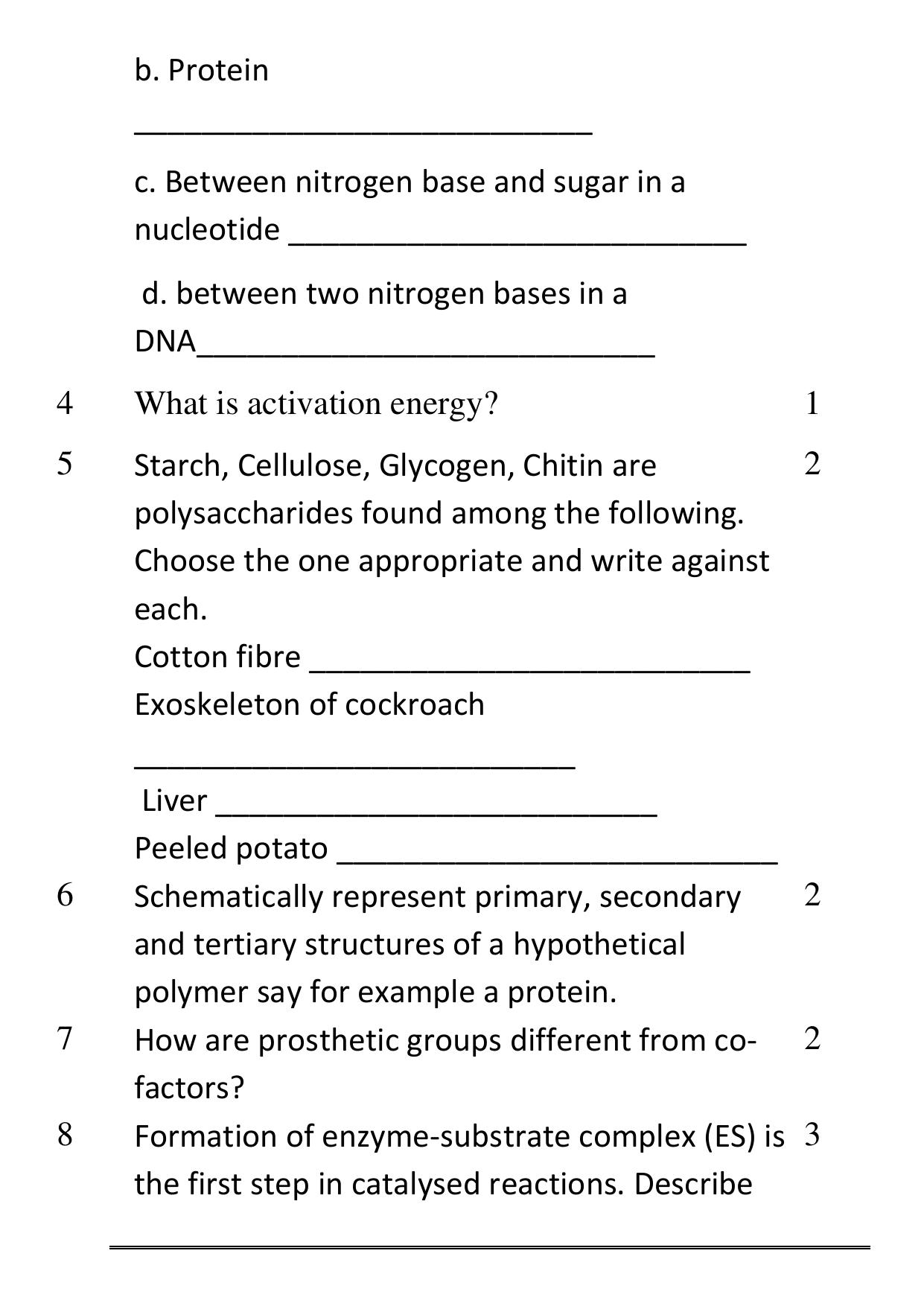 b. Protein

____

c. Between nitrogen base and sugar in a nucleotide ____

d. between two nitrogen bases in a DNA____

4 What is activation energy? 1

5 Starch, Cellulose, Glycogen, Chitin are polysaccharides found among the following. Choose the one appropriate and write against each. 2

Cotton fibre ____

Exoskeleton of cockroach

____

Liver ____

Peeled potato ____

6 Schematically represent primary, secondary and tertiary structures of a hypothetical polymer say for example a protein. 2

7 How are prosthetic groups different from co-factors? 2

8 Formation of enzyme-substrate complex (ES) is the first step in catalysed reactions. Describe 3